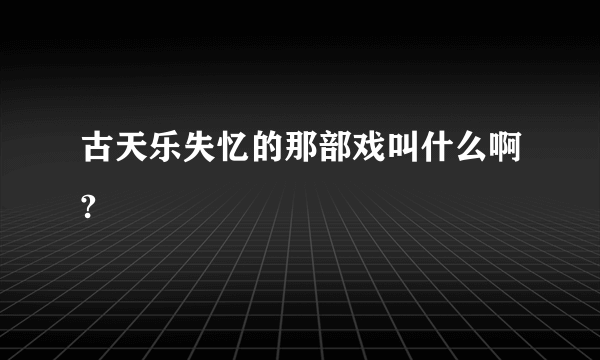 古天乐失忆的那部戏叫什么啊?